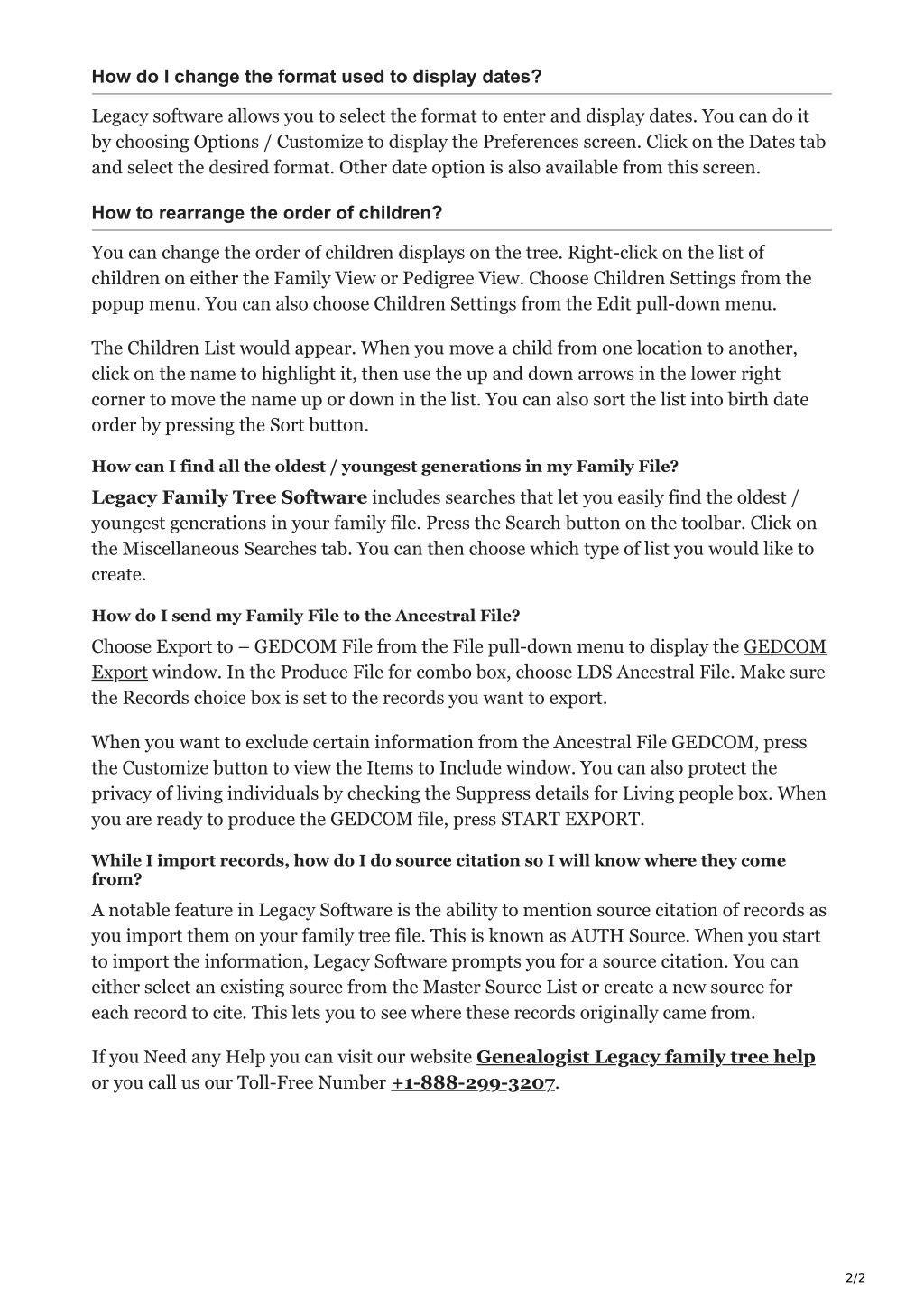 How do I change the format used to display dates?

Legacy software allows you to select the format to enter and display dates. You can do it by choosing Options / Customize to display the Preferences screen. Click on the Dates tab and select the desired format. Other date option is also available from this screen.

How to rearrange the order of children?

You can change the order of children displays on the tree. Right-click on the list of children on either the Family View or Pedigree View. Choose Children Settings from the popup menu. You can also choose Children Settings from the Edit pull-down menu.

The Children List would appear. When you move a child from one location to another, click on the name to highlight it, then use the up and down arrows in the lower right corner to move the name up or down in the list. You can also sort the list into birth date order by pressing the Sort button.

How can I find all the oldest / youngest generations in my Family File?

Legacy Family Tree Software includes searches that let you easily find the oldest / youngest generations in your family file. Press the Search button on the toolbar. Click on the Miscellaneous Searches tab. You can then choose which type of list you would like to create.

How do I send my Family File to the Ancestral File?

Choose Export to – GEDCOM File from the File pull-down menu to display the GEDCOM Export window. In the Produce File for combo box, choose LDS Ancestral File. Make sure the Records choice box is set to the records you want to export.

When you want to exclude certain information from the Ancestral File GEDCOM, press the Customize button to view the Items to Include window. You can also protect the privacy of living individuals by checking the Suppress details for Living people box. When you are ready to produce the GEDCOM file, press START EXPORT.

While I import records, how do I do source citation so I will know where they come from?

A notable feature in Legacy Software is the ability to mention source citation of records as you import them on your family tree file. This is known as AUTH Source. When you start to import the information, Legacy Software prompts you for a source citation. You can either select an existing source from the Master Source List or create a new source for each record to cite. This lets you to see where these records originally came from.

If you Need any Help you can visit our website Genealogist Legacy family tree help or you call us our Toll-Free Number +1-888-299-3207.

2/2